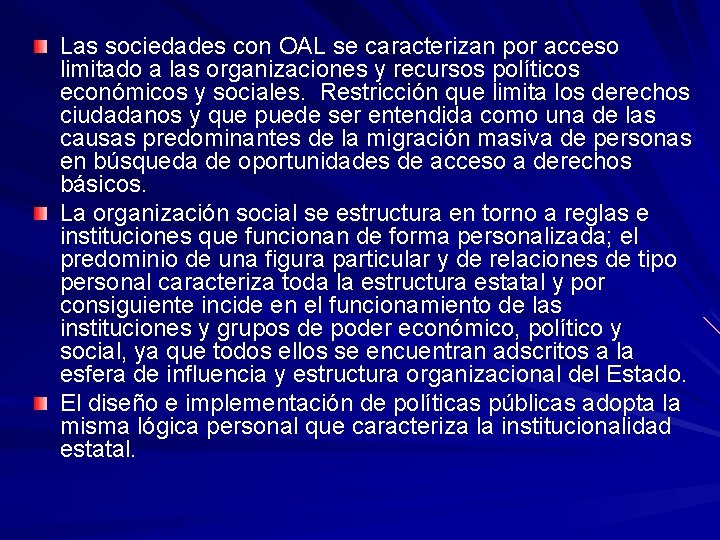 Las sociedades con OAL se caracterizan por acceso limitado a las organizaciones y recursos políticos económicos y sociales. Restricción que limita los derechos ciudadanos y que puede ser entendida como una de las causas predominantes de la migración masiva de personas en búsqueda de oportunidades de acceso a derechos básicos.

La organización social se estructura en torno a reglas e instituciones que funcionan de forma personalizada; el predominio de una figura particular y de relaciones de tipo personal caracteriza toda la estructura estatal y por consiguiente incide en el funcionamiento de las instituciones y grupos de poder económico, político y social, ya que todos ellos se encuentran adscritos a la esfera de influencia y estructura organizacional del Estado.

El diseño e implementación de políticas públicas adopta la misma lógica personal que caracteriza la institucionalidad estatal.